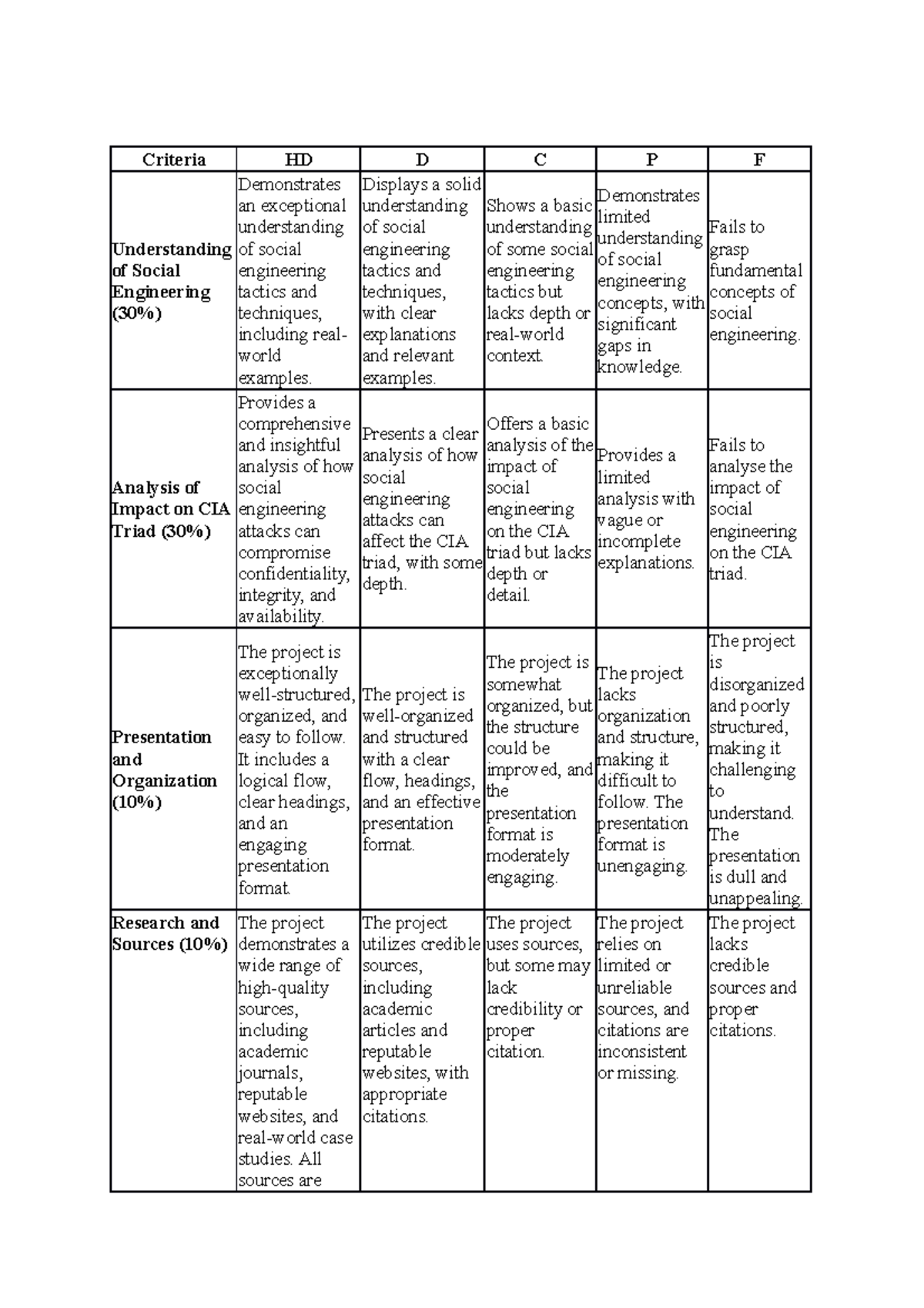 | Criteria | HD | D | C | P | F |
|---|---|---|---|---|---|
| Understanding of Social Engineering (30%) | Demonstrates an exceptional understanding of social engineering tactics and techniques, including real-world examples. | Displays a solid understanding of social engineering tactics and techniques, with clear explanations and relevant examples. | Shows a basic understanding of some social engineering tactics but lacks depth or real-world context. | Demonstrates limited understanding of social engineering concepts, with significant gaps in knowledge. | Fails to grasp fundamental concepts of social engineering. |
| Analysis of Impact on CIA Triad (30%) | Provides a comprehensive and insightful analysis of how social engineering attacks can compromise confidentiality, integrity, and availability. | Presents a clear analysis of how social engineering attacks can affect the CIA triad, with some depth. | Offers a basic analysis of the impact of social engineering on the CIA triad but lacks depth or detail. | Provides a limited analysis with vague or incomplete explanations. | Fails to analyse the impact of social engineering on the CIA triad. |
| Presentation and Organization (10%) | The project is exceptionally well-structured, organized, and easy to follow. It includes a logical flow, clear headings, and an engaging presentation format. | The project is well-organized and structured with a clear flow, headings, and an effective presentation format. | The project is somewhat organized, but the structure could be improved, and the presentation format is moderately engaging. | The project lacks organization and structure, making it difficult to follow. The presentation format is unengaging. | The project is disorganized and poorly structured, making it challenging to understand. The presentation is dull and unappealing. |
| Research and Sources (10%) | The project demonstrates a wide range of high-quality sources, including academic journals, reputable websites, and real-world case studies. All sources are | The project utilizes credible sources, including academic articles and reputable websites, with appropriate citations. | The project uses sources, but some may lack credibility or proper citation. | The project relies on limited or unreliable sources, and citations are inconsistent or missing. | The project lacks credible sources and proper citations. |